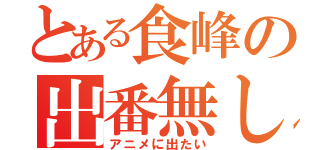 とある食峰の
出番無し
アニメに出たい